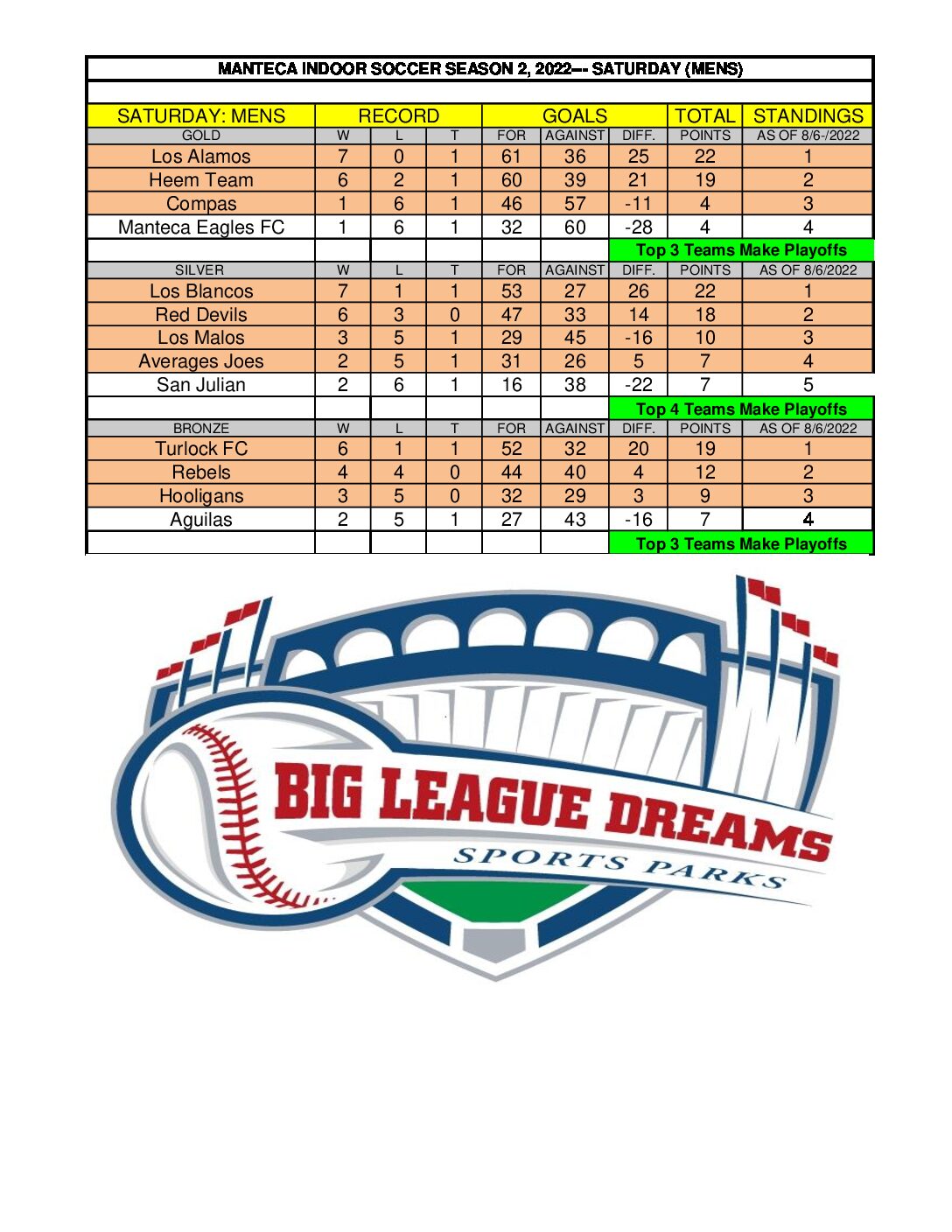 MANTECA INDOOR SOCCER SEASON 2, 2022--- SATURDAY (MENS)

| SATURDAY: MENS | RECORD | | | GOALS | | | TOTAL | STANDINGS |
|---|---|---|---|---|---|---|---|---|
| GOLD | W | L | T | FOR | AGAINST | DIFF. | POINTS | AS OF 8/6-/2022 |
| Los Alamos | 7 | 0 | 1 | 61 | 36 | 25 | 22 | 1 |
| Heem Team | 6 | 2 | 1 | 60 | 39 | 21 | 19 | 2 |
| Compas | 1 | 6 | 1 | 46 | 57 | -11 | 4 | 3 |
| Manteca Eagles FC | 1 | 6 | 1 | 32 | 60 | -28 | 4 | 4 |
| | | | | | | Top 3 Teams Make Playoffs | | |
| SILVER | W | L | T | FOR | AGAINST | DIFF. | POINTS | AS OF 8/6/2022 |
| Los Blancos | 7 | 1 | 1 | 53 | 27 | 26 | 22 | 1 |
| Red Devils | 6 | 3 | 0 | 47 | 33 | 14 | 18 | 2 |
| Los Malos | 3 | 5 | 1 | 29 | 45 | -16 | 10 | 3 |
| Averages Joes | 2 | 5 | 1 | 31 | 26 | 5 | 7 | 4 |
| San Julian | 2 | 6 | 1 | 16 | 38 | -22 | 7 | 5 |
| | | | | | | Top 4 Teams Make Playoffs | | |
| BRONZE | W | L | T | FOR | AGAINST | DIFF. | POINTS | AS OF 8/6/2022 |
| Turlock FC | 6 | 1 | 1 | 52 | 32 | 20 | 19 | 1 |
| Rebels | 4 | 4 | 0 | 44 | 40 | 4 | 12 | 2 |
| Hooligans | 3 | 5 | 0 | 32 | 29 | 3 | 9 | 3 |
| Aguilas | 2 | 5 | 1 | 27 | 43 | -16 | 7 | 4 |
| | | | | | | Top 3 Teams Make Playoffs | | |

BIG LEAGUE DREAMS
SPORTS PARKS